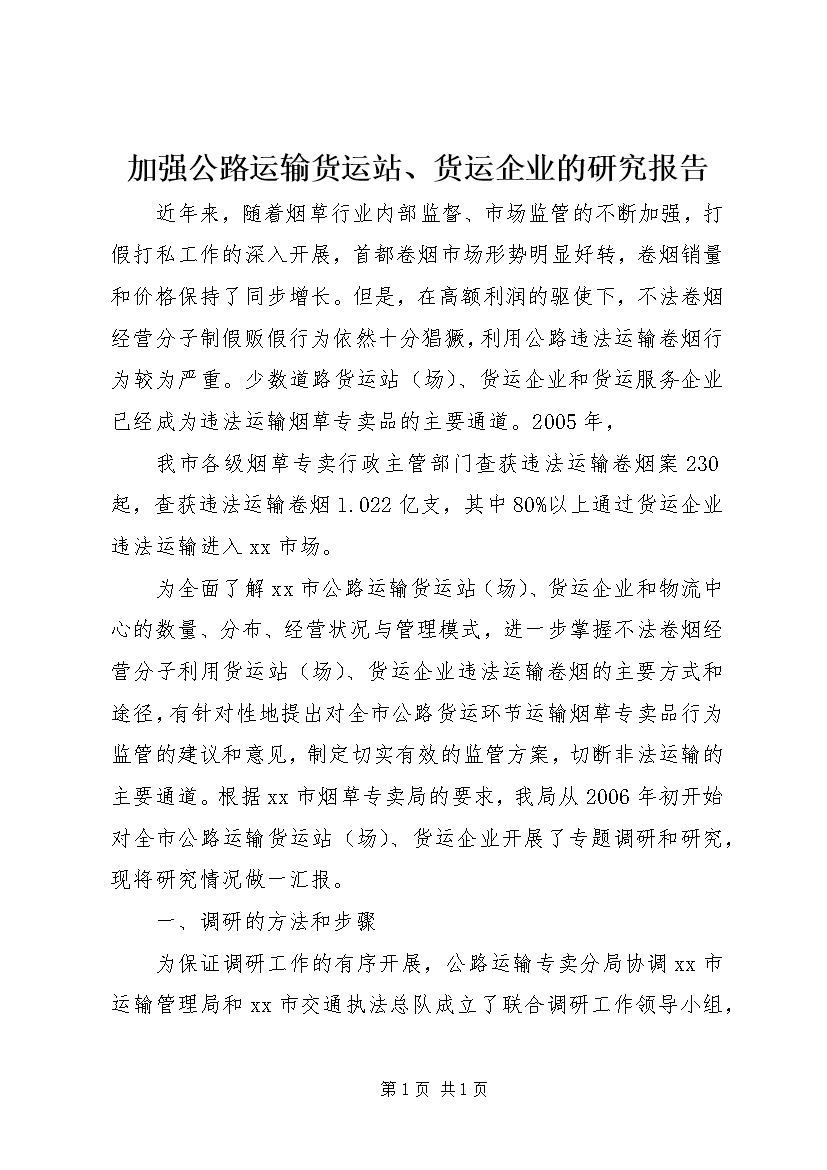 加强公路运输货运站、货运企业的研究报告

近年来，随着烟草行业内部监督、市场监管的不断加强，打假打私工作的深入开展，首都卷烟市场形势明显好转，卷烟销量和价格保持了同步增长。但是，在高额利润的驱使下，不法卷烟经营分子制假贩假行为依然十分猖獗，利用公路违法运输卷烟行为较为严重。少数道路货运站（场）、货运企业和货运服务企业已经成为违法运输烟草专卖品的主要通道。2005年，

我市各级烟草专卖行政主管部门查获违法运输卷烟案230起，查获违法运输卷烟1.022亿支，其中80%以上通过货运企业违法运输进入xx市场。

为全面了解xx市公路运输货运站（场）、货运企业和物流中心的数量、分布、经营状况与管理模式，进一步掌握不法卷烟经营分子利用货运站（场）、货运企业违法运输卷烟的主要方式和途径，有针对性地提出对全市公路货运环节运输烟草专卖品行为监管的建议和意见，制定切实有效的监管方案，切断非法运输的主要通道。根据xx市烟草专卖局的要求，我局从2006年初开始对全市公路运输货运站（场）、货运企业开展了专题调研和研究，现将研究情况做一汇报。

一、调研的方法和步骤

为保证调研工作的有序开展，公路运输专卖分局协调xx市运输管理局和xx市交通执法总队成立了联合调研工作领导小组，

第1页 共1页